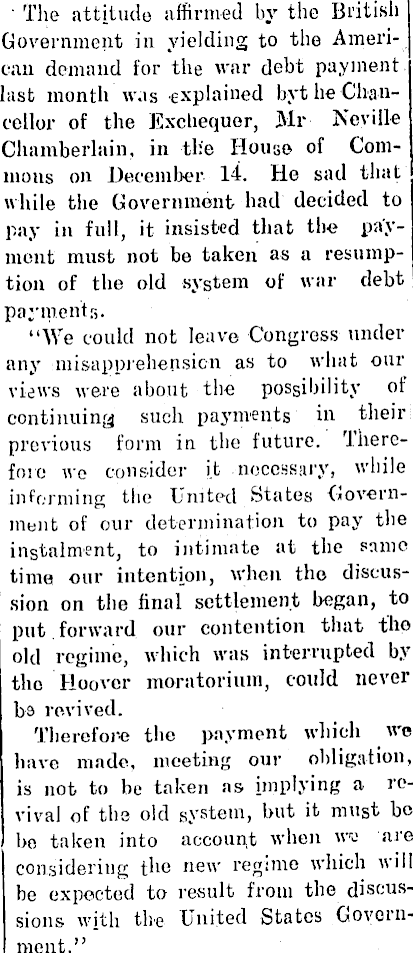 The attitude affirmed by the British Government in yielding to the American demand for the war debt payment last month was explained byt he Chancellor of the Exchequer, Mr Neville Chamberlain, in the House of Commons on December 14. He sad that while the Government had decided to pay in full, it insisted that the payment must not be taken as a resumption of the old system of war debt payments.

"We could not leave Congress under any misapprehension as to what our views were about the possibility of continuing such payments in their previous form in the future. Therefore we consider it necessary, while informing the United States Government of our determination to pay the instalment, to intimate at the same time our intention, when the discussion on the final settlement began, to put forward our contention that the old regime, which was interrupted by the Hoover moratorium, could never be revived.

Therefore the payment which we have made, meeting our obligation, is not to be taken as implying a revival of the old system, but it must be be taken into account when we are considering the new regime which will be expected to result from the discussions with the United States Government."